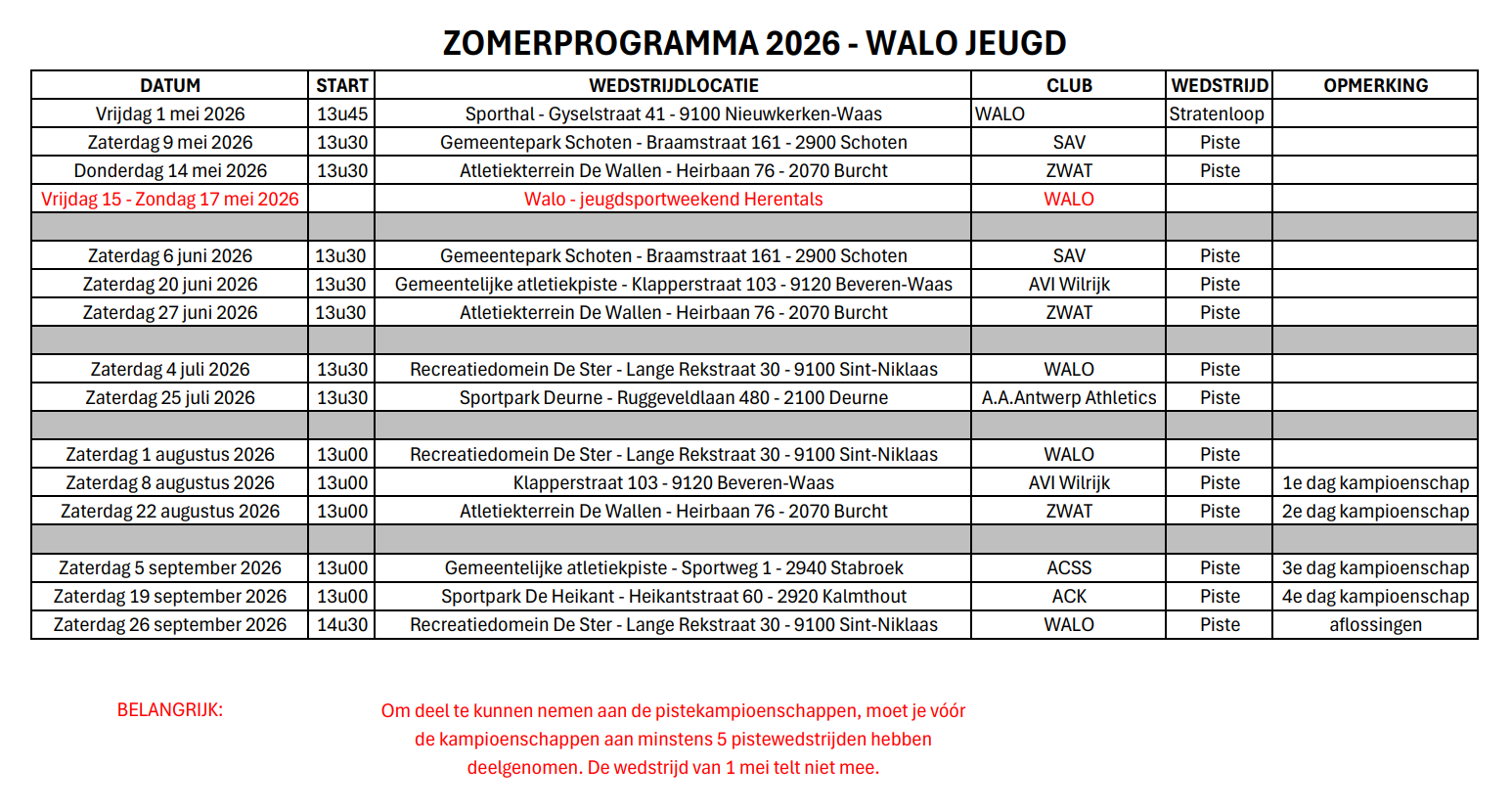 ZOMERPROGRAMMA 2026 - WALO JEUGD

| DATUM | START | WEDSTRIJDLOCATIE | CLUB | WEDSTRIJD | OPMERKING |
|---|---|---|---|---|---|
| Vrijdag 1 mei 2026 | 13u45 | Sporthal - Gyselstraat 41 - 9100 Nieuwkerken-Waas | WALO | Stratenloop | |
| Zaterdag 9 mei 2026 | 13u30 | Gemeentepark Schoten - Braamstraat 161 - 2900 Schoten | SAV | Piste | |
| Donderdag 14 mei 2026 | 13u30 | Atletiekterrein De Wallen - Heirbaan 76 - 2070 Burcht | ZWAT | Piste | |
| Vrijdag 15 - Zondag 17 mei 2026 | | Walo - jeugdsportweekend Herentals | WALO | | |
| | | | | | |
| Zaterdag 6 juni 2026 | 13u30 | Gemeentepark Schoten - Braamstraat 161 - 2900 Schoten | SAV | Piste | |
| Zaterdag 20 juni 2026 | 13u30 | Gemeentelijke atletiekpiste - Klapperstraat 103 - 9120 Beveren-Waas | AVI Wilrijk | Piste | |
| Zaterdag 27 juni 2026 | 13u30 | Atletiekterrein De Wallen - Heirbaan 76 - 2070 Burcht | ZWAT | Piste | |
| | | | | | |
| Zaterdag 4 juli 2026 | 13u30 | Recreatiedomein De Ster - Lange Rekstraat 30 - 9100 Sint-Niklaas | WALO | Piste | |
| Zaterdag 25 juli 2026 | 13u30 | Sportpark Deurne - Ruggeveldlaan 480 - 2100 Deurne | A.A.Antwerp Athletics | Piste | |
| | | | | | |
| Zaterdag 1 augustus 2026 | 13u00 | Recreatiedomein De Ster - Lange Rekstraat 30 - 9100 Sint-Niklaas | WALO | Piste | |
| Zaterdag 8 augustus 2026 | 13u00 | Klapperstraat 103 - 9120 Beveren-Waas | AVI Wilrijk | Piste | 1e dag kampioenschap |
| Zaterdag 22 augustus 2026 | 13u00 | Atletiekterrein De Wallen - Heirbaan 76 - 2070 Burcht | ZWAT | Piste | 2e dag kampioenschap |
| | | | | | |
| Zaterdag 5 september 2026 | 13u00 | Gemeentelijke atletiekpiste - Sportweg 1 - 2940 Stabroek | ACSS | Piste | 3e dag kampioenschap |
| Zaterdag 19 september 2026 | 13u00 | Sportpark De Heikant - Heikantstraat 60 - 2920 Kalmthout | ACK | Piste | 4e dag kampioenschap |
| Zaterdag 26 september 2026 | 14u30 | Recreatiedomein De Ster - Lange Rekstraat 30 - 9100 Sint-Niklaas | WALO | Piste | aflossingen |

BELANGRIJK:

Om deel te kunnen nemen aan de pistekampioenschappen, moet je vóór de kampioenschappen aan minstens 5 pistewedstrijden hebben deelgenomen. De wedstrijd van 1 mei telt niet mee.